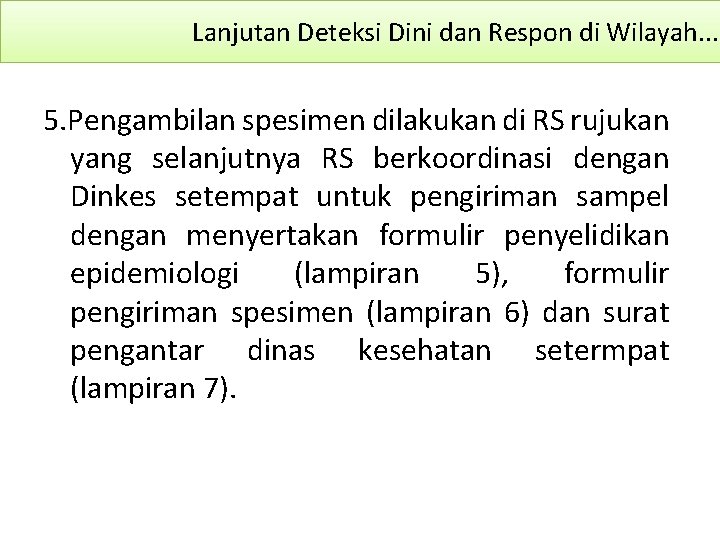 Lanjutan Deteksi Dini dan Respon di Wilayah...

5.Pengambilan spesimen dilakukan di RS rujukan yang selanjutnya RS berkoordinasi dengan Dinkes setempat untuk pengiriman sampel dengan menyertakan formulir penyelidikan epidemiologi (lampiran 5), formulir pengiriman spesimen (lampiran 6) dan surat pengantar dinas kesehatan setermpat (lampiran 7).